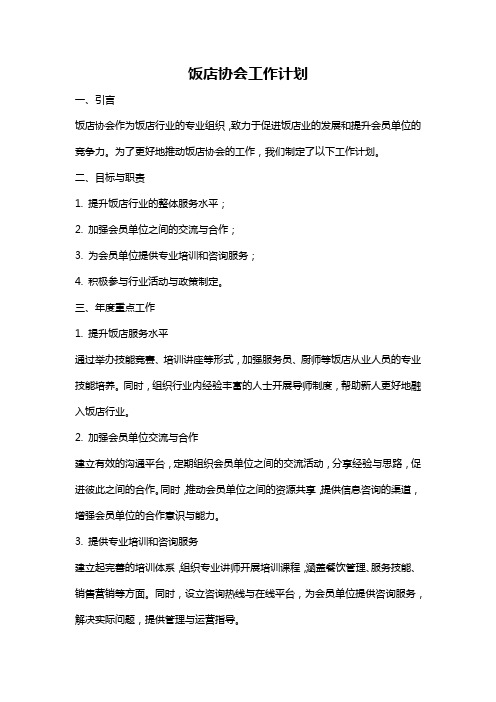 饭店协会工作计划

一、引言

饭店协会作为饭店行业的专业组织，致力于促进饭店业的发展和提升会员单位的竞争力。为了更好地推动饭店协会的工作，我们制定了以下工作计划。

二、目标与职责

1. 提升饭店行业的整体服务水平；

2. 加强会员单位之间的交流与合作；

3. 为会员单位提供专业培训和咨询服务；

4. 积极参与行业活动与政策制定。

三、年度重点工作

1. 提升饭店服务水平

通过举办技能竞赛、培训讲座等形式，加强服务员、厨师等饭店从业人员的专业技能培养。同时，组织行业内经验丰富的人士开展导师制度，帮助新人更好地融入饭店行业。

2. 加强会员单位交流与合作

建立有效的沟通平台，定期组织会员单位之间的交流活动，分享经验与思路，促进彼此之间的合作。同时，推动会员单位之间的资源共享，提供信息咨询的渠道，增强会员单位的合作意识与能力。

3. 提供专业培训和咨询服务

建立起完善的培训体系，组织专业讲师开展培训课程，涵盖餐饮管理、服务技能、销售营销等方面。同时，设立咨询热线与在线平台，为会员单位提供咨询服务，解决实际问题，提供管理与运营指导。